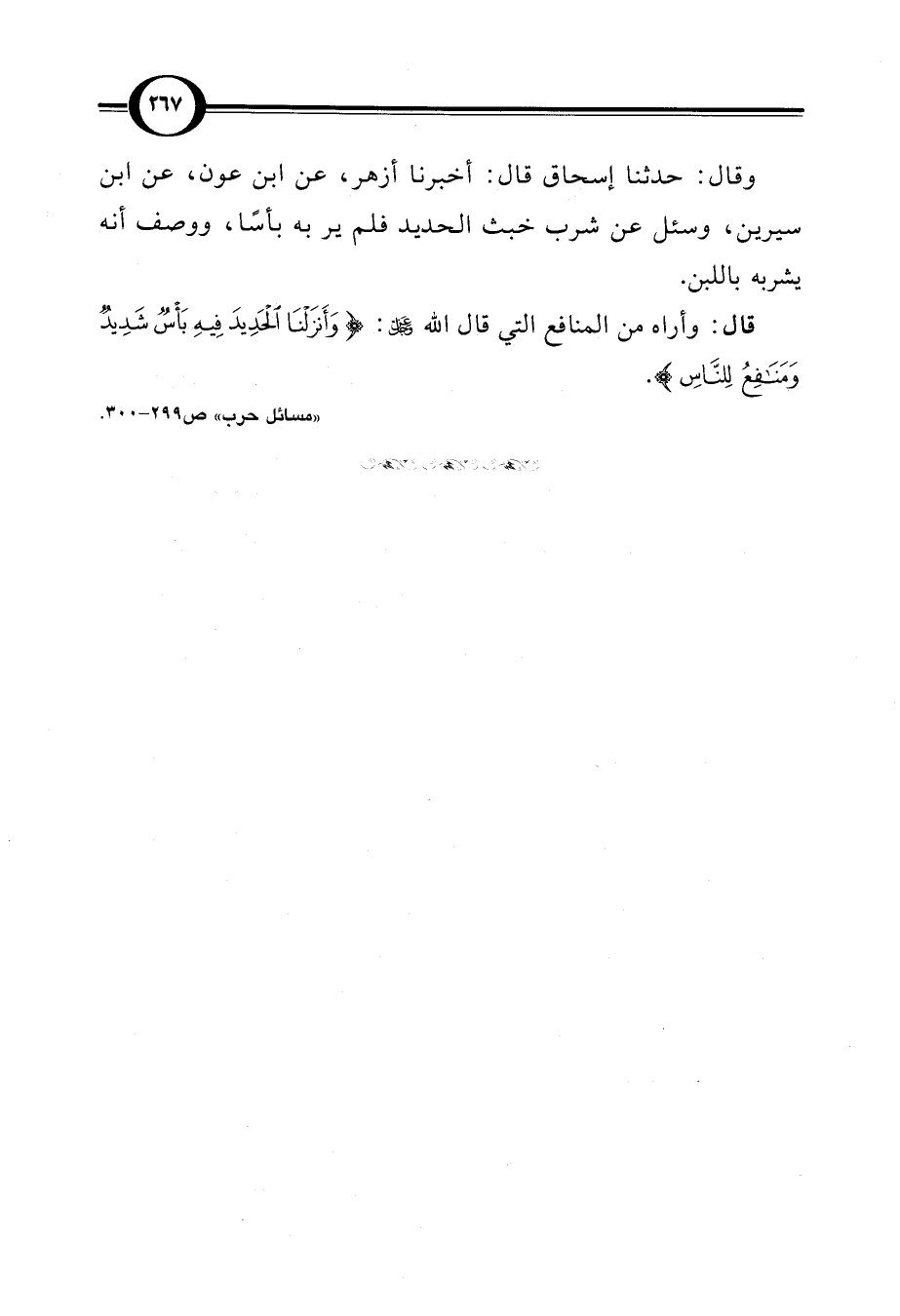 ٢٦٧

وقال: حدثنا إسحاق قال: أخبرنا أزهر، عن ابن عون، عن ابن سيرين، وسئل عن شرب خبث الحديد فلم ير به بأسًا، ووصف أنه يشربه باللبن.

قال: وأراه من المنافع التي قال الله ﷻ: ﴿وَأَنزَلْنَا ٱلْحَدِيدَ فِيهِ بَأْسٌ شَدِيدٌ وَمَنَٰفِعُ لِلنَّاسِ﴾.

«مسائل حرب» ص٢٩٩-٣٠٠.